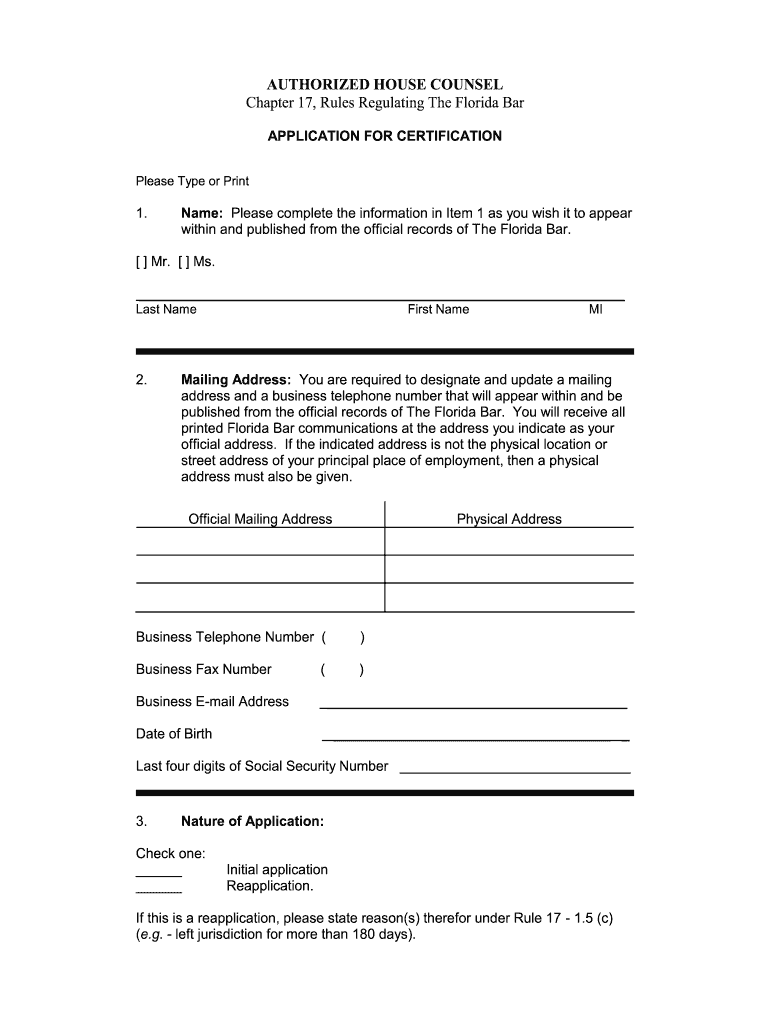 AUTHORIZED HOUSE COUNSEL
Chapter 17, Rules Regulating The Florida Bar

APPLICATION FOR CERTIFICATION

Please Type or Print

1. Name: Please complete the information in Item 1 as you wish it to appear within and published from the official records of The Florida Bar.

[ ] Mr. [ ] Ms.

Last Name First Name MI

2. Mailing Address: You are required to designate and update a mailing address and a business telephone number that will appear within and be published from the official records of The Florida Bar. You will receive all printed Florida Bar communications at the address you indicate as your official address. If the indicated address is not the physical location or street address of your principal place of employment, then a physical address must also be given.

| Official Mailing Address | Physical Address |
|---|---|
| | |
| | |
| | |

Business Telephone Number ( )

Business Fax Number ( )

Business E-mail Address

Date of Birth

Last four digits of Social Security Number

3. Nature of Application:

Check one:
Initial application
Reapplication.

If this is a reapplication, please state reason(s) therefor under Rule 17 - 1.5 (c) (e.g. - left jurisdiction for more than 180 days).